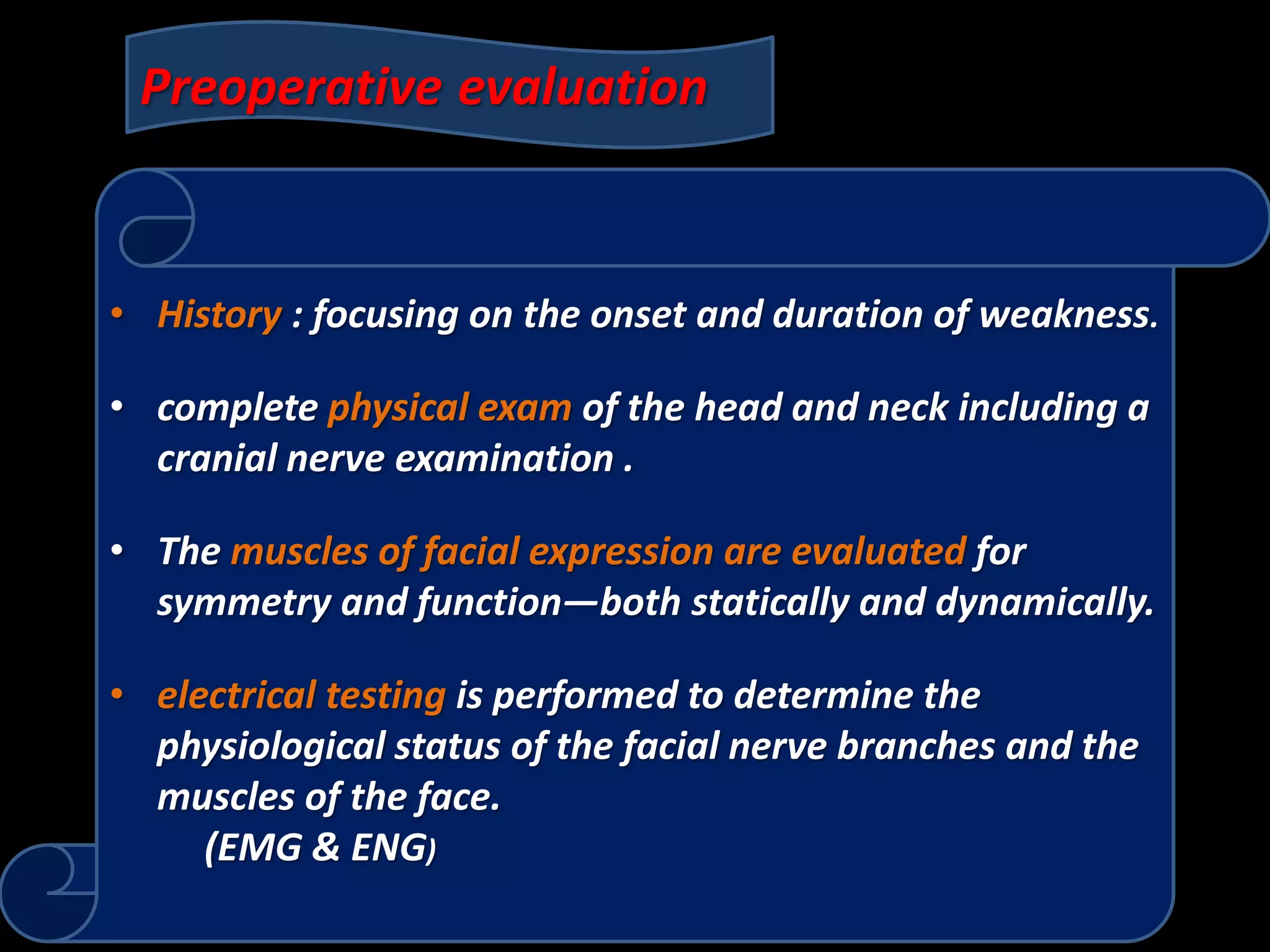 Preoperative evaluation

• History : focusing on the onset and duration of weakness.

• complete physical exam of the head and neck including a cranial nerve examination .

• The muscles of facial expression are evaluated for symmetry and function—both statically and dynamically.

• electrical testing is performed to determine the physiological status of the facial nerve branches and the muscles of the face.
(EMG & ENG)